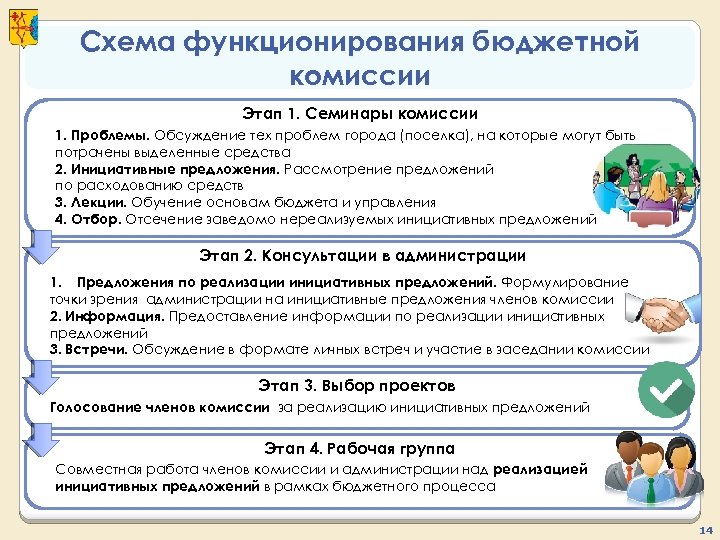 Схема функционирования бюджетной комиссии

Этап 1. Семинары комиссии

1. Проблемы. Обсуждение тех проблем города (поселка), на которые могут быть потрачены выделенные средства
2. Инициативные предложения. Рассмотрение предложений по расходованию средств
3. Лекции. Обучение основам бюджета и управления
4. Отбор. Отсечение заведомо нереализуемых инициативных предложений

Этап 2. Консультации в администрации

1. Предложения по реализации инициативных предложений. Формулирование точки зрения администрации на инициативные предложения членов комиссии
2. Информация. Предоставление информации по реализации инициативных предложений
3. Встречи. Обсуждение в формате личных встреч и участие в заседании комиссии

Этап 3. Выбор проектов

Голосование членов комиссии за реализацию инициативных предложений

Этап 4. Рабочая группа

Совместная работа членов комиссии и администрации над реализацией инициативных предложений в рамках бюджетного процесса

14